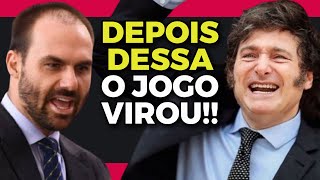 DEPOIS
DESSA
O JOGO
VIROU!!